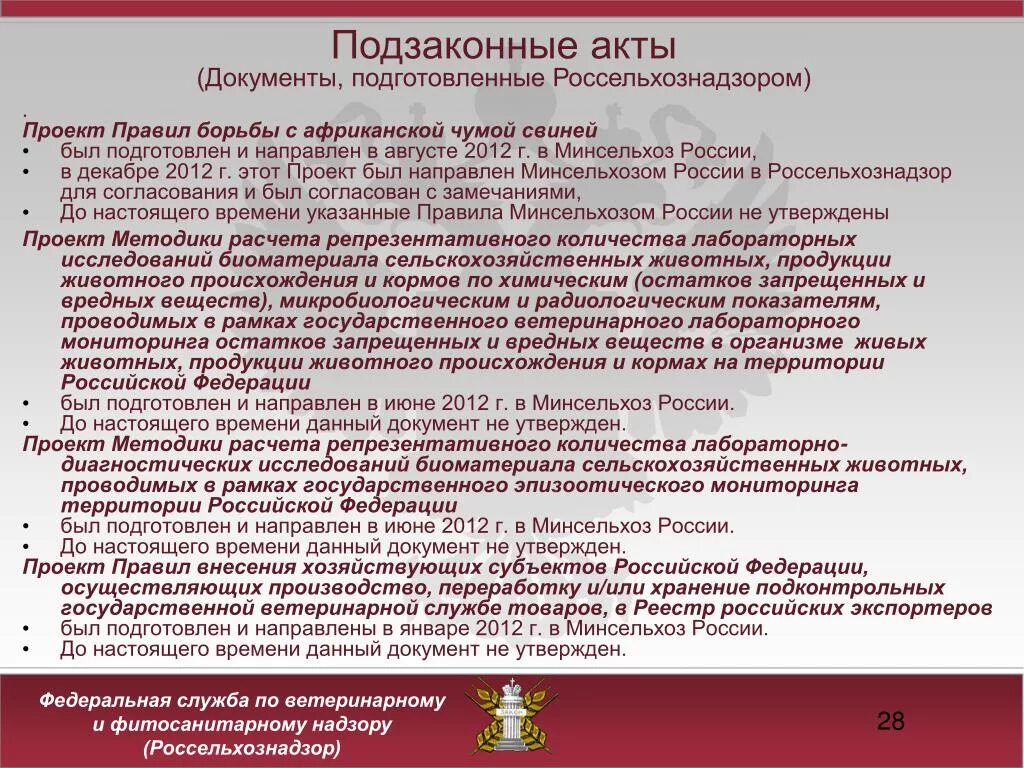 Подзаконные акты
(Документы, подготовленные Россельхознадзором)

.
Проект Правил борьбы с африканской чумой свиней
• был подготовлен и направлен в августе 2012 г. в Минсельхоз России,
• в декабре 2012 г. этот Проект был направлен Минсельхозом России в Россельхознадзор для согласования и был согласован с замечаниями,
• До настоящего времени указанные Правила Минсельхозом России не утверждены

Проект Методики расчета репрезентативного количества лабораторных исследований биоматериала сельскохозяйственных животных, продукции животного происхождения и кормов по химическим (остатков запрещенных и вредных веществ), микробиологическим и радиологическим показателям, проводимых в рамках государственного ветеринарного лабораторного мониторинга остатков запрещенных и вредных веществ в организме живых животных, продукции животного происхождения и кормах на территории Российской Федерации
• был подготовлен и направлен в июне 2012 г. в Минсельхоз России.
• До настоящего времени данный документ не утвержден.
Проект Методики расчета репрезентативного количества лабораторно-диагностических исследований биоматериала сельскохозяйственных животных, проводимых в рамках государственного эпизоотического мониторинга территории Российской Федерации
• был подготовлен и направлен в июне 2012 г. в Минсельхоз России.
• До настоящего времени данный документ не утвержден.
Проект Правил внесения хозяйствующих субъектов Российской Федерации, осуществляющих производство, переработку и/или хранение подконтрольных государственной ветеринарной службе товаров, в Реестр российских экспортеров
• был подготовлен и направлены в январе 2012 г. в Минсельхоз России.
• До настоящего времени данный документ не утвержден.

Федеральная служба по ветеринарному и фитосанитарному надзору (Россельхознадзор)

28